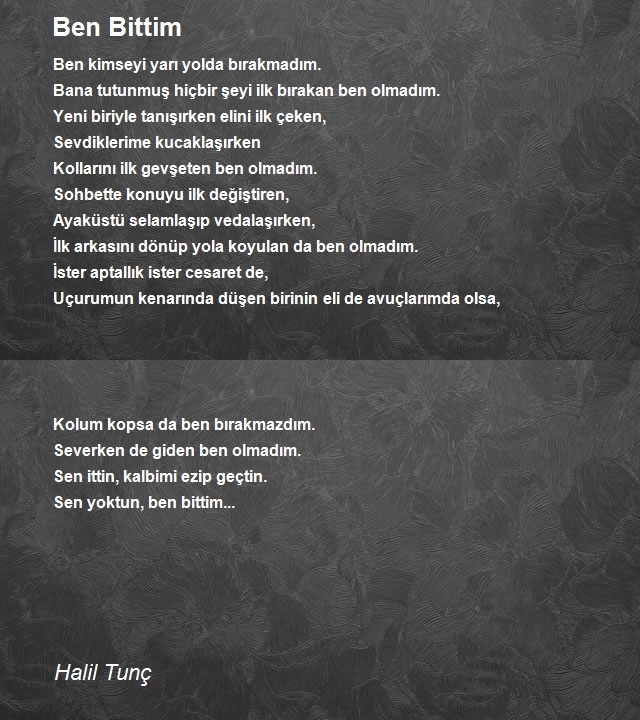 Ben Bittim

Ben kimseyi yarı yolda bırakmadım.
Bana tutunmuş hiçbir şeyi ilk bırakan ben olmadım.
Yeni biriyle tanışırken elini ilk çeken,
Sevdiklerime kucaklaşırken
Kollarını ilk gevşeten ben olmadım.
Sohbette konuyu ilk değiştiren,
Ayaküstü selamlaşıp vedalaşırken,
İlk arkasını dönüp yola koyulan da ben olmadım.
İster aptallık ister cesaret de,
Uçurumun kenarında düşen birinin eli de avuçlarımda olsa,

Kolum kopsa da ben bırakmazdım.
Severken de giden ben olmadım.
Sen ittin, kalbimi ezip geçtin.
Sen yoktun, ben bittim...

Halil Tunç